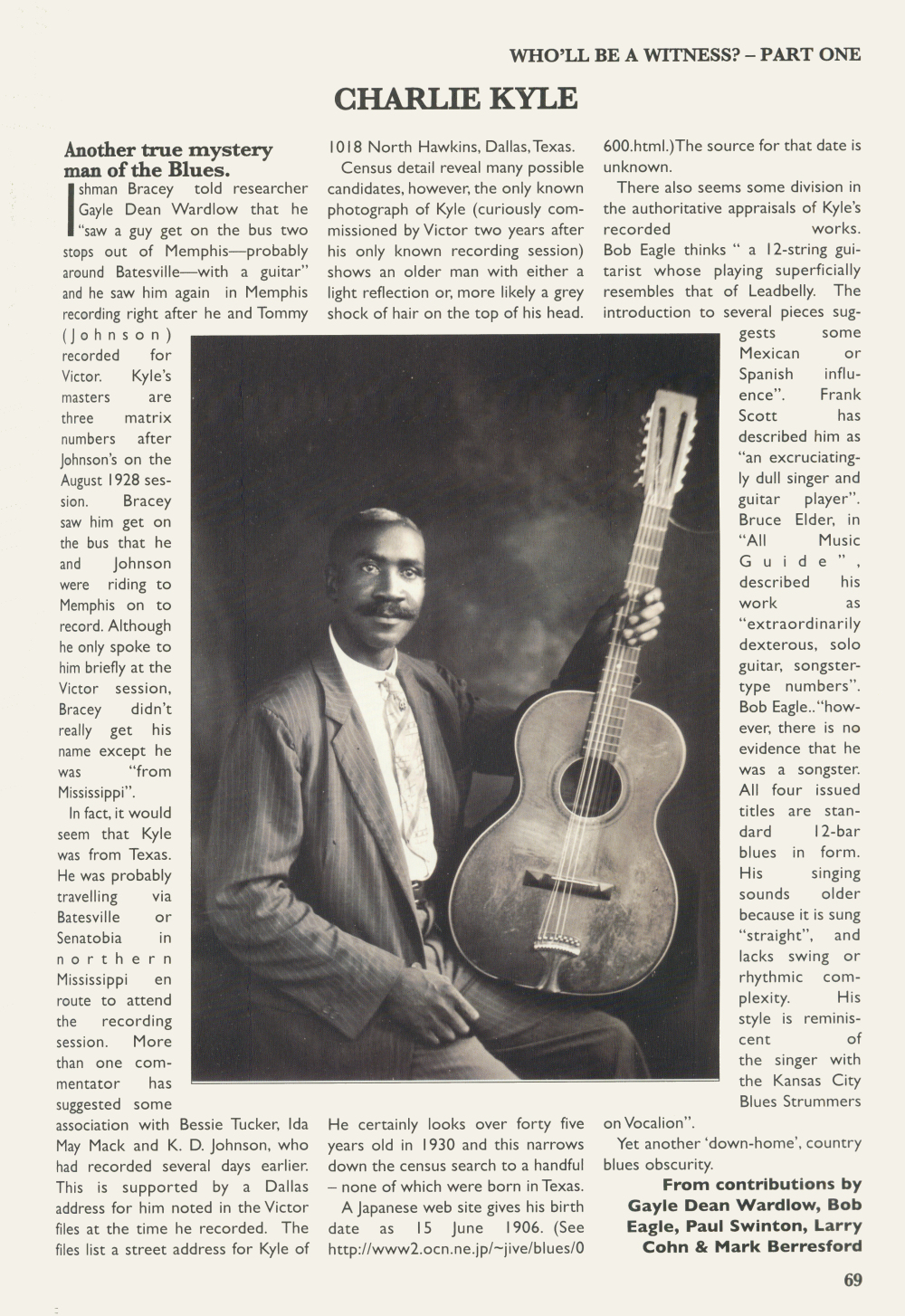 WHO'LL BE A WITNESS? – PART ONE

CHARLIE KYLE

Another true mystery man of the Blues.

Ishman Bracey told researcher Gayle Dean Wardlow that he "saw a guy get on the bus two stops out of Memphis—probably around Batesville—with a guitar" and he saw him again in Memphis recording right after he and Tommy (Johnson) recorded for Victor. Kyle's masters are three matrix numbers after Johnson's on the August 1928 session. Bracey saw him get on the bus that he and Johnson were riding to Memphis on to record. Although he only spoke to him briefly at the Victor session, Bracey didn't really get his name except he was "from Mississippi".

In fact, it would seem that Kyle was from Texas. He was probably travelling via Batesville or Senatobia in northern Mississippi en route to attend the recording session. More than one commentator has suggested some association with Bessie Tucker, Ida May Mack and K. D. Johnson, who had recorded several days earlier. This is supported by a Dallas address for him noted in the Victor files at the time he recorded. The files list a street address for Kyle of 1018 North Hawkins, Dallas, Texas.

Census detail reveal many possible candidates, however, the only known photograph of Kyle (curiously commissioned by Victor two years after his only known recording session) shows an older man with either a light reflection or, more likely a grey shock of hair on the top of his head. He certainly looks over forty five years old in 1930 and this narrows down the census search to a handful – none of which were born in Texas.

A Japanese web site gives his birth date as 15 June 1906. (See http://www2.ocn.ne.jp/~jive/blues/0600.html.) The source for that date is unknown.

There also seems some division in the authoritative appraisals of Kyle's recorded works. Bob Eagle thinks " a 12-string guitarist whose playing superficially resembles that of Leadbelly. The introduction to several pieces suggests some Mexican or Spanish influence". Frank Scott has described him as "an excruciatingly dull singer and guitar player". Bruce Elder, in "All Music Guide", described his work as "extraordinarily dexterous, solo guitar, songster-type numbers". Bob Eagle.."however, there is no evidence that he was a songster. All four issued titles are standard 12-bar blues in form. His singing sounds older because it is sung "straight", and lacks swing or rhythmic complexity. His style is reminiscent of the singer with the Kansas City Blues Strummers on Vocalion".

Yet another 'down-home', country blues obscurity.

From contributions by Gayle Dean Wardlow, Bob Eagle, Paul Swinton, Larry Cohn & Mark Berresford

69